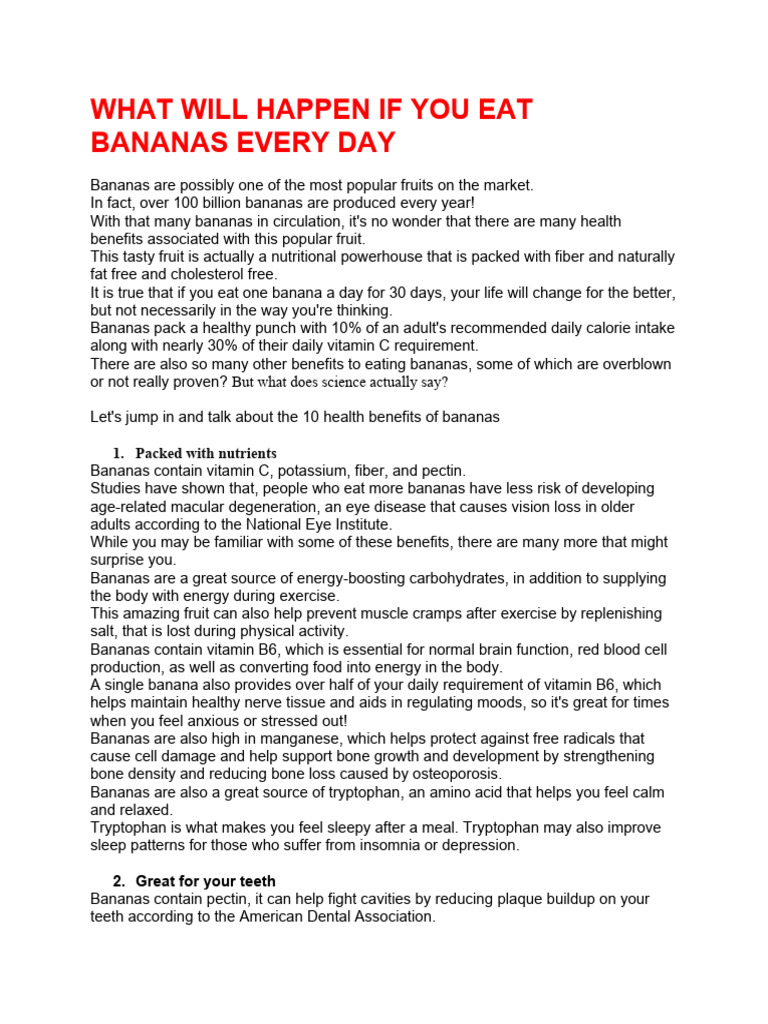 WHAT WILL HAPPEN IF YOU EAT BANANAS EVERY DAY

Bananas are possibly one of the most popular fruits on the market.
In fact, over 100 billion bananas are produced every year!
With that many bananas in circulation, it's no wonder that there are many health benefits associated with this popular fruit.
This tasty fruit is actually a nutritional powerhouse that is packed with fiber and naturally fat free and cholesterol free.
It is true that if you eat one banana a day for 30 days, your life will change for the better, but not necessarily in the way you're thinking.
Bananas pack a healthy punch with 10% of an adult's recommended daily calorie intake along with nearly 30% of their daily vitamin C requirement.
There are also so many other benefits to eating bananas, some of which are overblown or not really proven? But what does science actually say?

Let's jump in and talk about the 10 health benefits of bananas

1. Packed with nutrients
Bananas contain vitamin C, potassium, fiber, and pectin.
Studies have shown that, people who eat more bananas have less risk of developing age-related macular degeneration, an eye disease that causes vision loss in older adults according to the National Eye Institute.
While you may be familiar with some of these benefits, there are many more that might surprise you.
Bananas are a great source of energy-boosting carbohydrates, in addition to supplying the body with energy during exercise.
This amazing fruit can also help prevent muscle cramps after exercise by replenishing salt, that is lost during physical activity.
Bananas contain vitamin B6, which is essential for normal brain function, red blood cell production, as well as converting food into energy in the body.
A single banana also provides over half of your daily requirement of vitamin B6, which helps maintain healthy nerve tissue and aids in regulating moods, so it's great for times when you feel anxious or stressed out!
Bananas are also high in manganese, which helps protect against free radicals that cause cell damage and help support bone growth and development by strengthening bone density and reducing bone loss caused by osteoporosis.
Bananas are also a great source of tryptophan, an amino acid that helps you feel calm and relaxed.
Tryptophan is what makes you feel sleepy after a meal. Tryptophan may also improve sleep patterns for those who suffer from insomnia or depression.

2. Great for your teeth
Bananas contain pectin, it can help fight cavities by reducing plaque buildup on your teeth according to the American Dental Association.